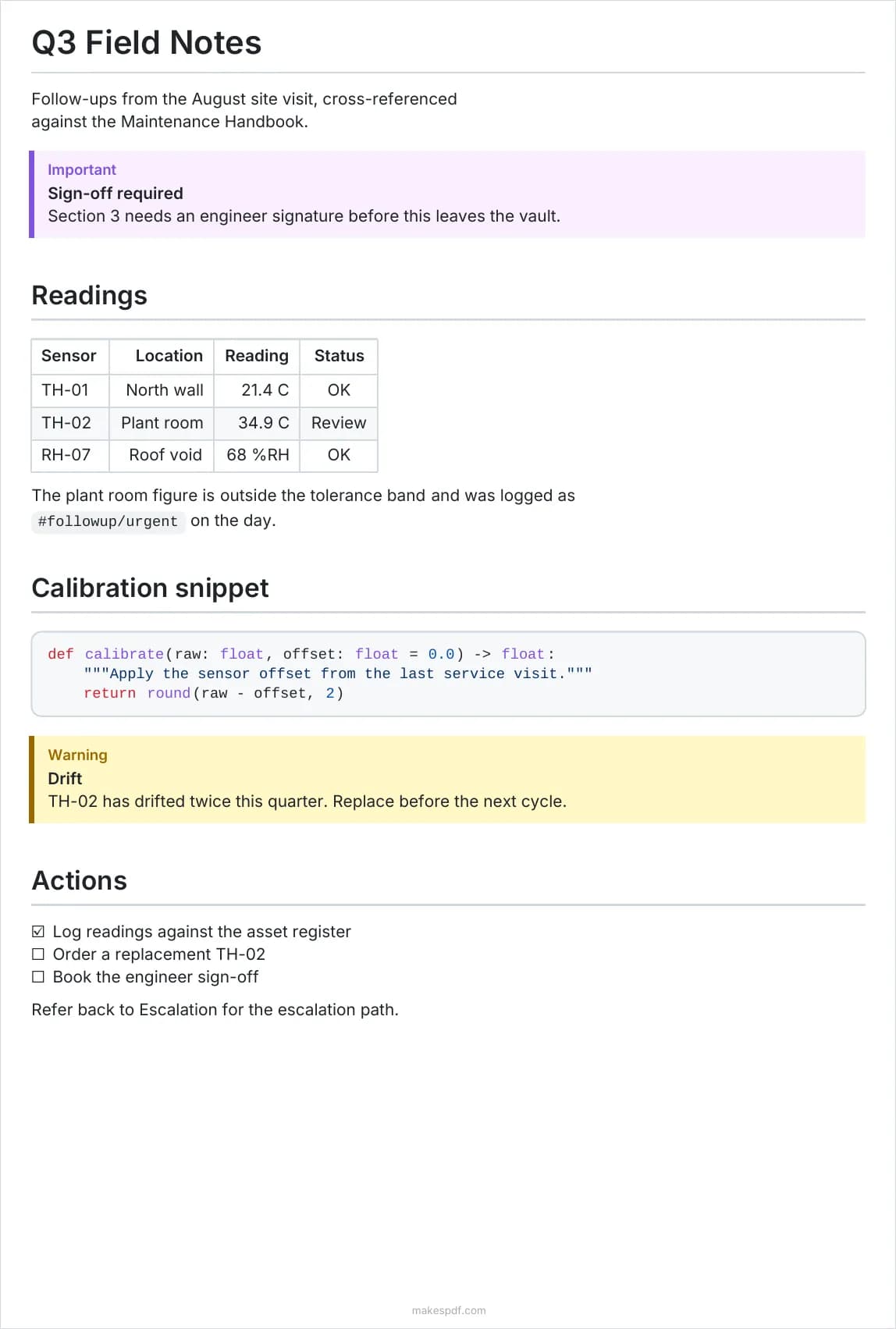 Q3 Field Notes

Follow-ups from the August site visit, cross-referenced against the Maintenance Handbook.

Important
Sign-off required
Section 3 needs an engineer signature before this leaves the vault.

Readings

| Sensor | Location | Reading | Status |
|---|---|---|---|
| TH-01 | North wall | 21.4 C | OK |
| TH-02 | Plant room | 34.9 C | Review |
| RH-07 | Roof void | 68 %RH | OK |

The plant room figure is outside the tolerance band and was logged as #followup/urgent on the day.

Calibration snippet

def calibrate(raw: float, offset: float = 0.0) -> float:
    """Apply the sensor offset from the last service visit."""
    return round(raw - offset, 2)

Warning
Drift
TH-02 has drifted twice this quarter. Replace before the next cycle.

Actions

☑ Log readings against the asset register
☐ Order a replacement TH-02
☐ Book the engineer sign-off

Refer back to Escalation for the escalation path.

makespdf.com